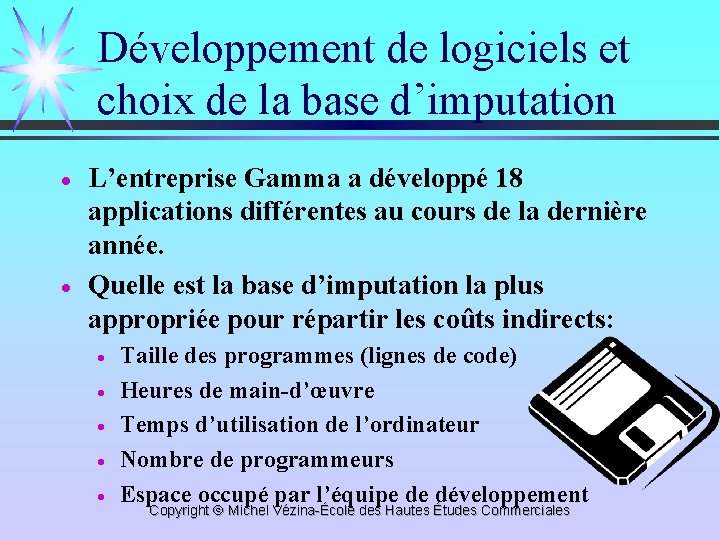 Développement de logiciels et choix de la base d'imputation

• L'entreprise Gamma a développé 18 applications différentes au cours de la dernière année.

• Quelle est la base d'imputation la plus appropriée pour répartir les coûts indirects:

• Taille des programmes (lignes de code)
• Heures de main-d'œuvre
• Temps d'utilisation de l'ordinateur
• Nombre de programmeurs
• Espace occupé par l'équipe de développement

Copyright © Michel Vézina-École des Hautes Études Commerciales